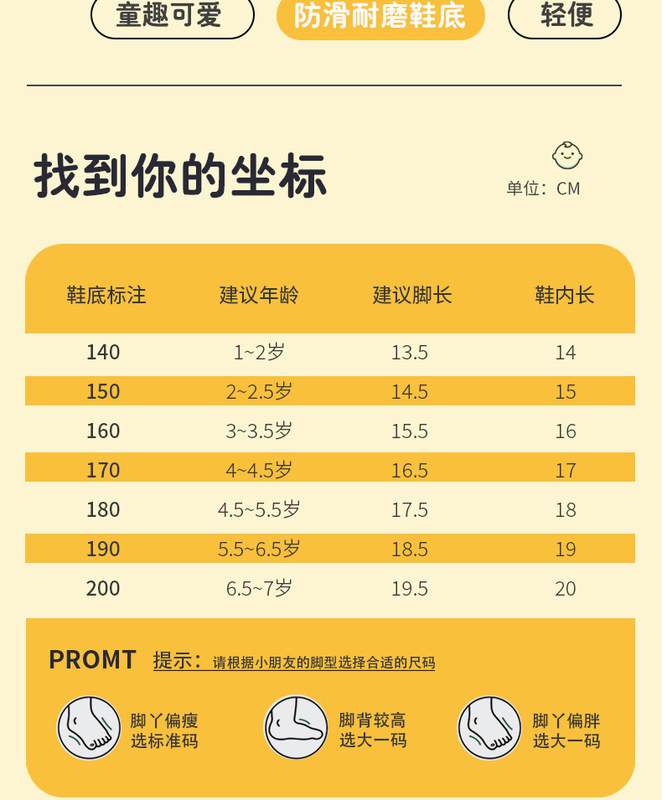 童趣可爱 防滑耐磨鞋底 轻便

找到你的坐标

单位：CM

| 鞋底标注 | 建议年龄 | 建议脚长 | 鞋内长 |
|---|---|---|---|
| 140 | 1~2岁 | 13.5 | 14 |
| 150 | 2~2.5岁 | 14.5 | 15 |
| 160 | 3~3.5岁 | 15.5 | 16 |
| 170 | 4~4.5岁 | 16.5 | 17 |
| 180 | 4.5~5.5岁 | 17.5 | 18 |
| 190 | 5.5~6.5岁 | 18.5 | 19 |
| 200 | 6.5~7岁 | 19.5 | 20 |

PROMT 提示：请根据小朋友的脚型选择合适的尺码

脚丫偏瘦
选标准码

脚背较高
选大一码

脚丫偏胖
选大一码